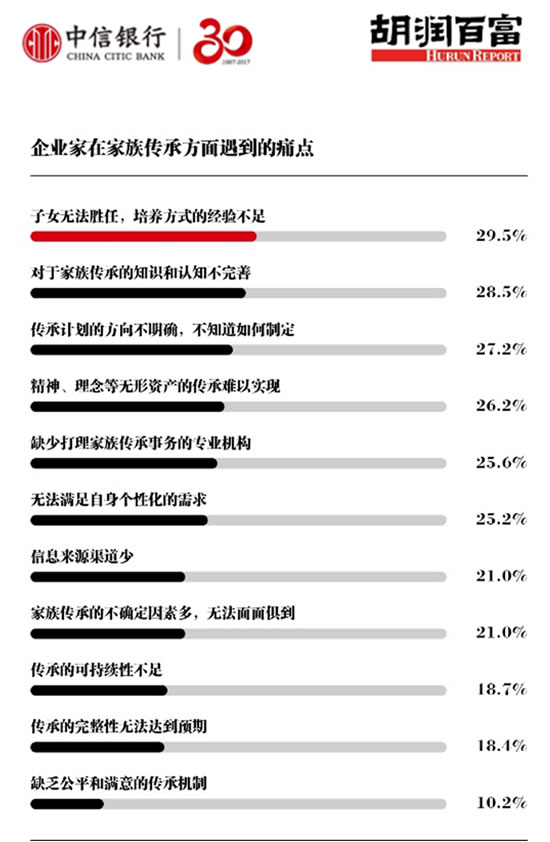 中信银行
CHINA CITIC BANK
30
1987-2017

胡润百富
HURUN REPORT

企业家在家族传承方面遇到的痛点

子女无法胜任，培养方式的经验不足
29.5%

对于家族传承的知识和认知不完善
28.5%

传承计划的方向不明确，不知道如何制定
27.2%

精神、理念等无形资产的传承难以实现
26.2%

缺少打理家族传承事务的专业机构
25.6%

无法满足自身个性化的需求
25.2%

信息来源渠道少
21.0%

家族传承的不确定因素多，无法面面俱到
21.0%

传承的可持续性不足
18.7%

传承的完整性无法达到预期
18.4%

缺乏公平和满意的传承机制
10.2%